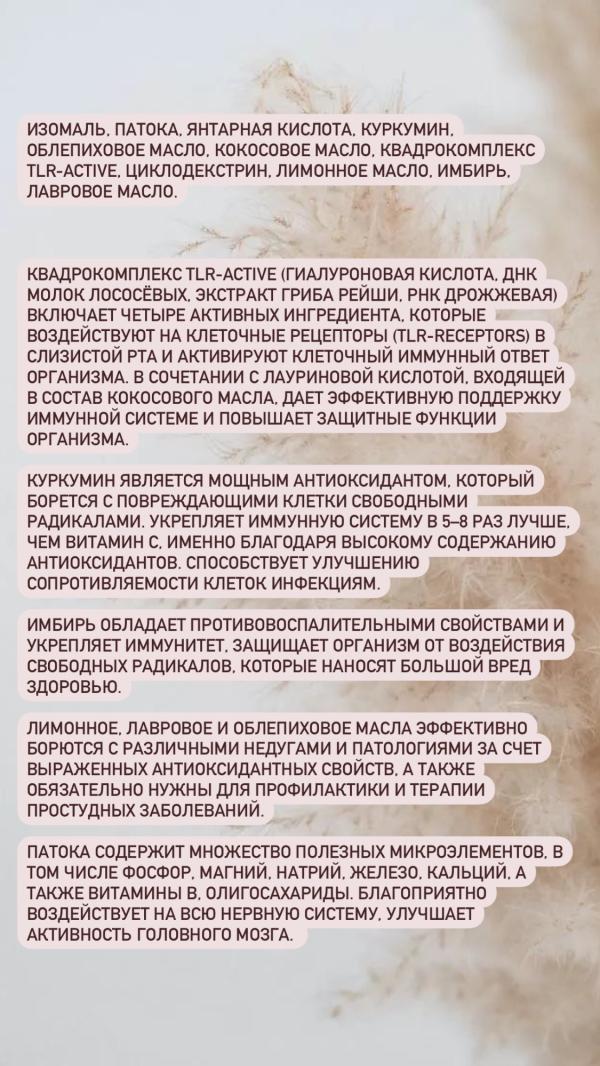 ИЗОМАЛЬ, ПАТОКА, ЯНТАРНАЯ КИСЛОТА, КУРКУМИН, ОБЛЕПИХОВОЕ МАСЛО, КОКОСОВОЕ МАСЛО, КВАДРОКОМПЛЕКС TLR-ACTIVE, ЦИКЛОДЕКСТРИН, ЛИМОННОЕ МАСЛО, ИМБИРЬ, ЛАВРОВОЕ МАСЛО.

КВАДРОКОМПЛЕКС TLR-ACTIVE (ГИАЛУРОНОВАЯ КИСЛОТА, ДНК МОЛОК ЛОСОСЁВЫХ, ЭКСТРАКТ ГРИБА РЕЙШИ, РНК ДРОЖЖЕВАЯ) ВКЛЮЧАЕТ ЧЕТЫРЕ АКТИВНЫХ ИНГРЕДИЕНТА, КОТОРЫЕ ВОЗДЕЙСТВУЮТ НА КЛЕТОЧНЫЕ РЕЦЕПТОРЫ (TLR-RECEPTORS) В СЛИЗИСТОЙ РТА И АКТИВИРУЮТ КЛЕТОЧНЫЙ ИММУННЫЙ ОТВЕТ ОРГАНИЗМА. В СОЧЕТАНИИ С ЛАУРИНОВОЙ КИСЛОТОЙ, ВХОДЯЩЕЙ В СОСТАВ КОКОСОВОГО МАСЛА, ДАЕТ ЭФФЕКТИВНУЮ ПОДДЕРЖКУ ИММУННОЙ СИСТЕМЕ И ПОВЫШАЕТ ЗАЩИТНЫЕ ФУНКЦИИ ОРГАНИЗМА.

КУРКУМИН ЯВЛЯЕТСЯ МОЩНЫМ АНТИОКСИДАНТОМ, КОТОРЫЙ БОРЕТСЯ С ПОВРЕЖДАЮЩИМИ КЛЕТКИ СВОБОДНЫМИ РАДИКАЛАМИ. УКРЕПЛЯЕТ ИММУННУЮ СИСТЕМУ В 5–8 РАЗ ЛУЧШЕ, ЧЕМ ВИТАМИН С, ИМЕННО БЛАГОДАРЯ ВЫСОКОМУ СОДЕРЖАНИЮ АНТИОКСИДАНТОВ. СПОСОБСТВУЕТ УЛУЧШЕНИЮ СОПРОТИВЛЯЕМОСТИ КЛЕТОК ИНФЕКЦИЯМ.

ИМБИРЬ ОБЛАДАЕТ ПРОТИВОВОСПАЛИТЕЛЬНЫМИ СВОЙСТВАМИ И УКРЕПЛЯЕТ ИММУНИТЕТ, ЗАЩИЩАЕТ ОРГАНИЗМ ОТ ВОЗДЕЙСТВИЯ СВОБОДНЫХ РАДИКАЛОВ, КОТОРЫЕ НАНОСЯТ БОЛЬШОЙ ВРЕД ЗДОРОВЬЮ.

ЛИМОННОЕ, ЛАВРОВОЕ И ОБЛЕПИХОВОЕ МАСЛА ЭФФЕКТИВНО БОРЮТСЯ С РАЗЛИЧНЫМИ НЕДУГАМИ И ПАТОЛОГИЯМИ ЗА СЧЕТ ВЫРАЖЕННЫХ АНТИОКСИДАНТНЫХ СВОЙСТВ, А ТАКЖЕ ОБЯЗАТЕЛЬНО НУЖНЫ ДЛЯ ПРОФИЛАКТИКИ И ТЕРАПИИ ПРОСТУДНЫХ ЗАБОЛЕВАНИЙ.

ПАТОКА СОДЕРЖИТ МНОЖЕСТВО ПОЛЕЗНЫХ МИКРОЭЛЕМЕНТОВ, В ТОМ ЧИСЛЕ ФОСФОР, МАГНИЙ, НАТРИЙ, ЖЕЛЕЗО, КАЛЬЦИЙ, А ТАКЖЕ ВИТАМИНЫ В, ОЛИГОСАХАРИДЫ. БЛАГОПРИЯТНО ВОЗДЕЙСТВУЕТ НА ВСЮ НЕРВНУЮ СИСТЕМУ, УЛУЧШАЕТ АКТИВНОСТЬ ГОЛОВНОГО МОЗГА.